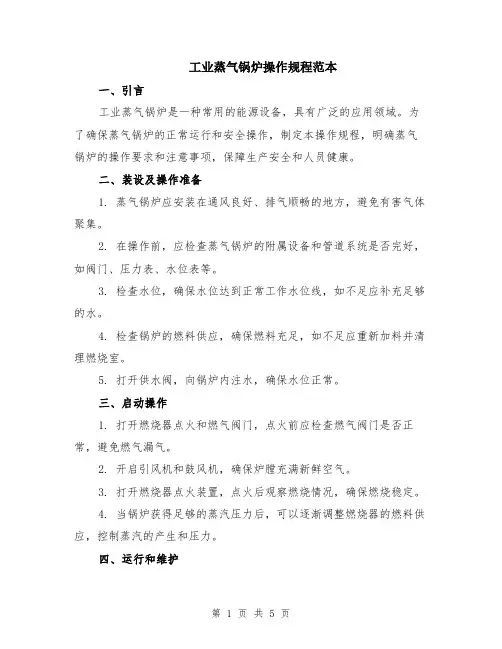 工业蒸气锅炉操作规程范本

一、引言

工业蒸气锅炉是一种常用的能源设备，具有广泛的应用领域。为了确保蒸气锅炉的正常运行和安全操作，制定本操作规程，明确蒸气锅炉的操作要求和注意事项，保障生产安全和人员健康。

二、装设及操作准备

1. 蒸气锅炉应安装在通风良好、排气顺畅的地方，避免有害气体聚集。

2. 在操作前，应检查蒸气锅炉的附属设备和管道系统是否完好，如阀门、压力表、水位表等。

3. 检查水位，确保水位达到正常工作水位线，如不足应补充足够的水。

4. 检查锅炉的燃料供应，确保燃料充足，如不足应重新加料并清理燃烧室。

5. 打开供水阀，向锅炉内注水，确保水位正常。

三、启动操作

1. 打开燃烧器点火和燃气阀门，点火前应检查燃气阀门是否正常，避免燃气漏气。

2. 开启引风机和鼓风机，确保炉膛充满新鲜空气。

3. 打开燃烧器点火装置，点火后观察燃烧情况，确保燃烧稳定。

4. 当锅炉获得足够的蒸汽压力后，可以逐渐调整燃烧器的燃料供应，控制蒸汽的产生和压力。

四、运行和维护

第 1 页 共 5 页